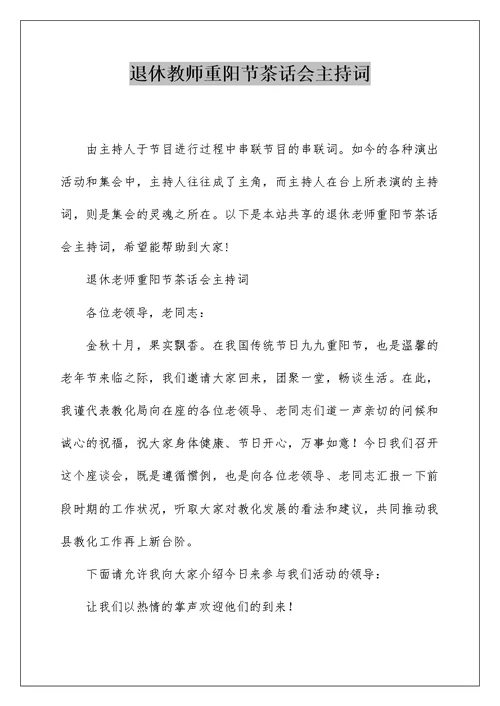 退休教师重阳节茶话会主持词

由主持人于节目进行过程中串联节目的串联词。如今的各种演出活动和集会中，主持人往往成了主角，而主持人在台上所表演的主持词，则是集会的灵魂之所在。以下是本站共享的退休老师重阳节茶话会主持词，希望能帮助到大家!

退休老师重阳节茶话会主持词

各位老领导，老同志：

金秋十月，果实飘香。在我国传统节日九九重阳节，也是温馨的老年节来临之际，我们邀请大家回来，团聚一堂，畅谈生活。在此，我谨代表教化局向在座的各位老领导、老同志们道一声亲切的问候和诚心的祝福，祝大家身体健康、节日开心，万事如意！今日我们召开这个座谈会，既是遵循惯例，也是向各位老领导、老同志汇报一下前段时期的工作状况，听取大家对教化发展的看法和建议，共同推动我县教化工作再上新台阶。

下面请允许我向大家介绍今日来参与我们活动的领导：

让我们以热情的掌声欢迎他们的到来！